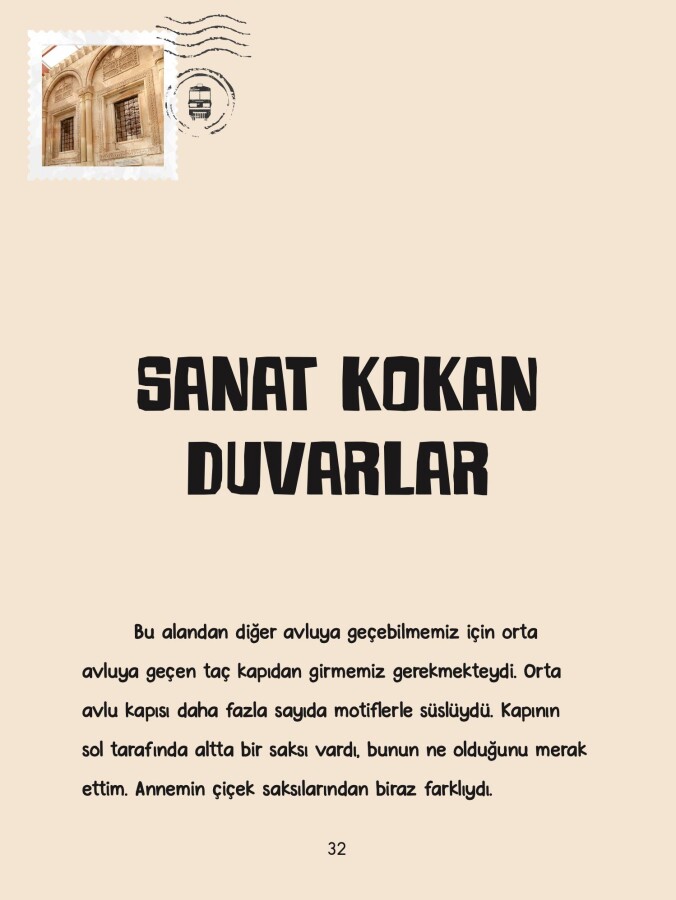 SANAT KOKAN DUVARLAR

Bu alandan diğer avluya geçebilmemiz için orta avluya geçen taç kapıdan girmemiz gerekmekteydi. Orta avlu kapısı daha fazla sayıda motiflerle süslüydü. Kapının sol tarafında altta bir saksı vardı, bunun ne olduğunu merak ettim. Annemin çiçek saksılarından biraz farklıydı.

32